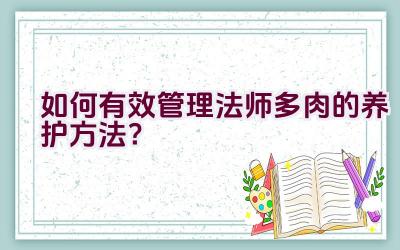 如何有效管理法师多肉的养护方法？